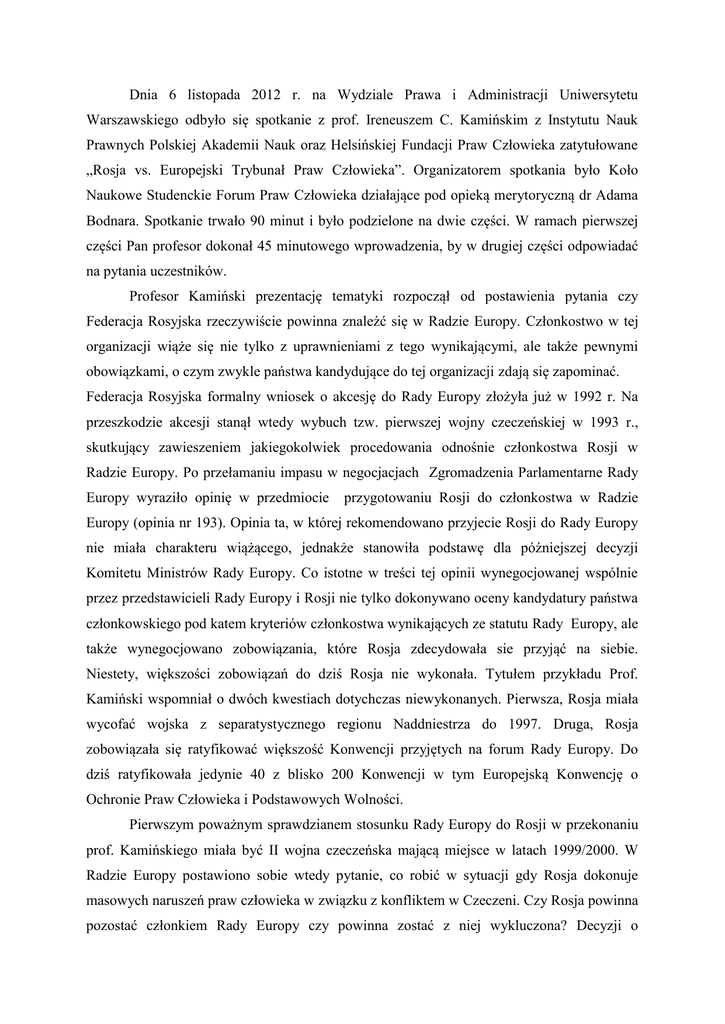 Dnia 6 listopada 2012 r. na Wydziale Prawa i Administracji Uniwersytetu Warszawskiego odbyło się spotkanie z prof. Ireneuszem C. Kamińskim z Instytutu Nauk Prawnych Polskiej Akademii Nauk oraz Helsińskiej Fundacji Praw Człowieka zatytułowane „Rosja vs. Europejski Trybunał Praw Człowieka”. Organizatorem spotkania było Koło Naukowe Studenckie Forum Praw Człowieka działające pod opieką merytoryczną dr Adama Bodnara. Spotkanie trwało 90 minut i było podzielone na dwie części. W ramach pierwszej części Pan profesor dokonał 45 minutowego wprowadzenia, by w drugiej części odpowiadać na pytania uczestników.

Profesor Kamiński prezentację tematyki rozpoczął od postawienia pytania czy Federacja Rosyjska rzeczywiście powinna znaleźć się w Radzie Europy. Członkostwo w tej organizacji wiąże się nie tylko z uprawnieniami z tego wynikającymi, ale także pewnymi obowiązkami, o czym zwykle państwa kandydujące do tej organizacji zdają się zapominać. Federacja Rosyjska formalny wniosek o akcesję do Rady Europy złożyła już w 1992 r. Na przeszkodzie akcesji stanął wtedy wybuch tzw. pierwszej wojny czeczeńskiej w 1993 r., skutkujący zawieszeniem jakiegokolwiek procedowania odnośnie członkostwa Rosji w Radzie Europy. Po przełamaniu impasu w negocjacjach Zgromadzenia Parlamentarne Rady Europy wyraziło opinię w przedmiocie przygotowaniu Rosji do członkostwa w Radzie Europy (opinia nr 193). Opinia ta, w której rekomendowano przyjecie Rosji do Rady Europy nie miała charakteru wiążącego, jednakże stanowiła podstawę dla późniejszej decyzji Komitetu Ministrów Rady Europy. Co istotne w treści tej opinii wynegocjowanej wspólnie przez przedstawicieli Rady Europy i Rosji nie tylko dokonywano oceny kandydatury państwa członkowskiego pod katem kryteriów członkostwa wynikających ze statutu Rady Europy, ale także wynegocjowano zobowiązania, które Rosja zdecydowała sie przyjąć na siebie. Niestety, większości zobowiązań do dziś Rosja nie wykonała. Tytułem przykładu Prof. Kamiński wspomniał o dwóch kwestiach dotychczas niewykonanych. Pierwsza, Rosja miała wycofać wojska z separatystycznego regionu Naddniestrza do 1997. Druga, Rosja zobowiązała się ratyfikować większość Konwencji przyjętych na forum Rady Europy. Do dziś ratyfikowała jedynie 40 z blisko 200 Konwencji w tym Europejską Konwencję o Ochronie Praw Człowieka i Podstawowych Wolności.

Pierwszym poważnym sprawdzianem stosunku Rady Europy do Rosji w przekonaniu prof. Kamińskiego miała być II wojna czeczeńska mającą miejsce w latach 1999/2000. W Radzie Europy postawiono sobie wtedy pytanie, co robić w sytuacji gdy Rosja dokonuje masowych naruszeń praw człowieka w związku z konfliktem w Czeczeni. Czy Rosja powinna pozostać członkiem Rady Europy czy powinna zostać z niej wykluczona? Decyzji o